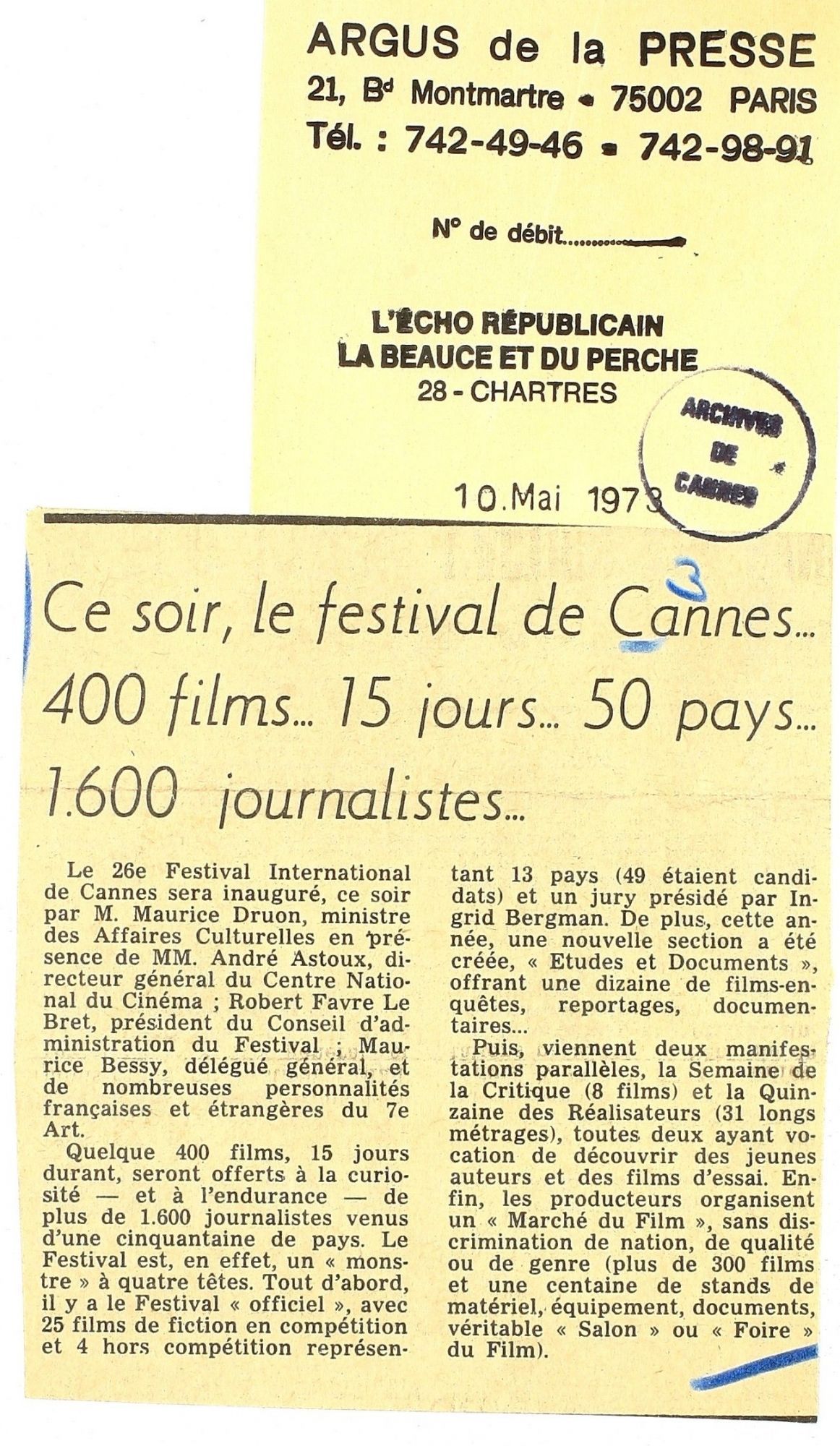 ARGUS de la PRESSE
21, Bd Montmartre • 75002 PARIS
Tél. : 742-49-46 • 742-98-91

N° de débit

L'ÉCHO RÉPUBLICAIN
LA BEAUCE ET DU PERCHE
28 - CHARTRES

ARCHIVES
DE
CANNES

10.Mai 1973

3

Ce soir, le festival de Cannes... 400 films... 15 jours... 50 pays... 1.600 journalistes...

Le 26e Festival International de Cannes sera inauguré, ce soir par M. Maurice Druon, ministre des Affaires Culturelles en présence de MM. André Astoux, directeur général du Centre National du Cinéma ; Robert Favre Le Bret, président du Conseil d'administration du Festival ; Maurice Bessy, délégué général, et de nombreuses personnalités françaises et étrangères du 7e Art.

Quelque 400 films, 15 jours durant, seront offerts à la curiosité — et à l'endurance — de plus de 1.600 journalistes venus d'une cinquantaine de pays. Le Festival est, en effet, un « monstre » à quatre têtes. Tout d'abord, il y a le Festival « officiel », avec 25 films de fiction en compétition et 4 hors compétition représentant 13 pays (49 étaient candidats) et un jury présidé par Ingrid Bergman. De plus, cette année, une nouvelle section a été créée, « Etudes et Documents », offrant une dizaine de films-enquêtes, reportages, documentaires...

Puis, viennent deux manifestations parallèles, la Semaine de la Critique (8 films) et la Quinzaine des Réalisateurs (31 longs métrages), toutes deux ayant vocation de découvrir des jeunes auteurs et des films d'essai. Enfin, les producteurs organisent un « Marché du Film », sans discrimination de nation, de qualité ou de genre (plus de 300 films et une centaine de stands de matériel, équipement, documents, véritable « Salon » ou « Foire » du Film).